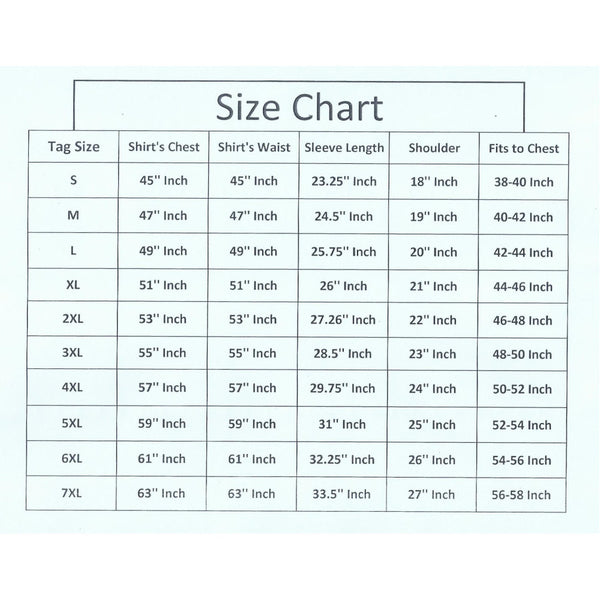 Size Chart

| Tag Size | Shirt's Chest | Shirt's Waist | Sleeve Length | Shoulder | Fits to Chest |
|---|---|---|---|---|---|
| S | 45'' Inch | 45'' Inch | 23.25'' Inch | 18'' Inch | 38-40 Inch |
| M | 47'' Inch | 47'' Inch | 24.5'' Inch | 19'' Inch | 40-42 Inch |
| L | 49'' Inch | 49'' Inch | 25.75'' Inch | 20'' Inch | 42-44 Inch |
| XL | 51'' Inch | 51'' Inch | 26'' Inch | 21'' Inch | 44-46 Inch |
| 2XL | 53'' Inch | 53'' Inch | 27.26'' Inch | 22'' Inch | 46-48 Inch |
| 3XL | 55'' Inch | 55'' Inch | 28.5'' Inch | 23'' Inch | 48-50 Inch |
| 4XL | 57'' Inch | 57'' Inch | 29.75'' Inch | 24'' Inch | 50-52 Inch |
| 5XL | 59'' Inch | 59'' Inch | 31'' Inch | 25'' Inch | 52-54 Inch |
| 6XL | 61'' Inch | 61'' Inch | 32.25'' Inch | 26'' Inch | 54-56 Inch |
| 7XL | 63'' Inch | 63'' Inch | 33.5'' Inch | 27'' Inch | 56-58 Inch |